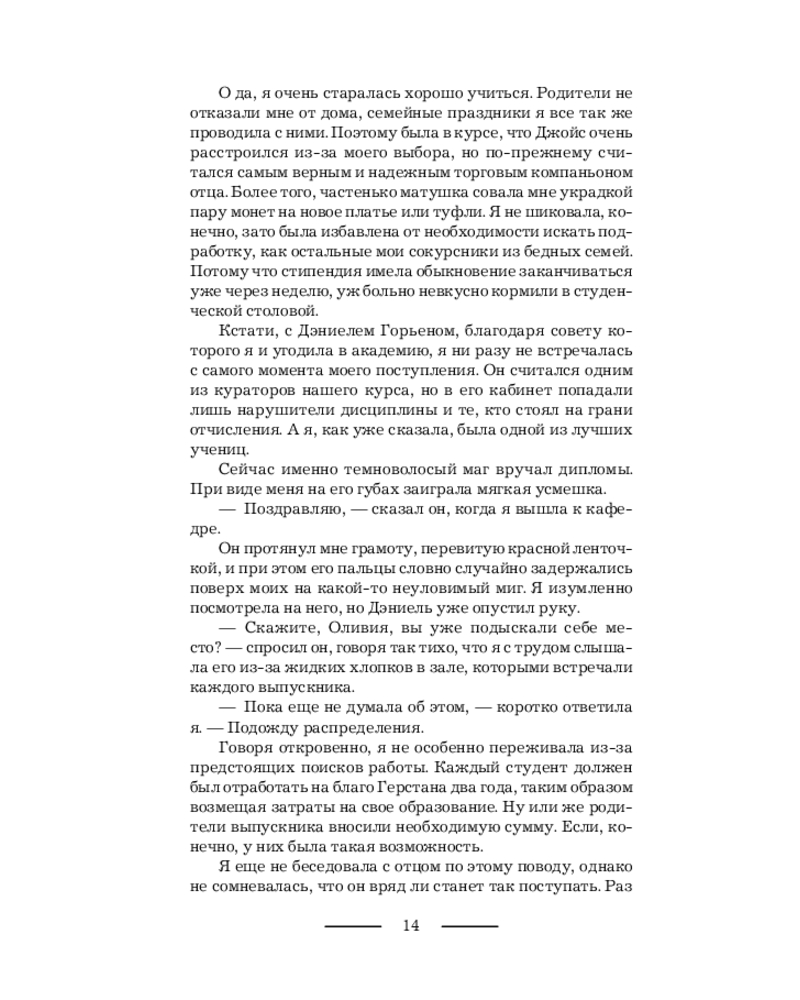 О да, я очень старалась хорошо учиться. Родители не отказали мне от дома, семейные праздники я все так же проводила с ними. Поэтому была в курсе, что Джойс очень расстроился из-за моего выбора, но по-прежнему считался самым верным и надежным торговым компаньоном отца. Более того, частенько матушка совала мне украдкой пару монет на новое платье или туфли. Я не шиковала, конечно, зато была избавлена от необходимости искать подработку, как остальные мои сокурсники из бедных семей. Потому что стипендия имела обыкновение заканчиваться уже через неделю, уж больно невкусно кормили в студенческой столовой.

Кстати, с Дэниелем Горьеном, благодаря совету которого я и угодила в академию, я ни разу не встречалась с самого момента моего поступления. Он считался одним из кураторов нашего курса, но в его кабинет попадали лишь нарушители дисциплины и те, кто стоял на грани отчисления. А я, как уже сказала, была одной из лучших учениц.

Сейчас именно темноволосый маг вручал дипломы. При виде меня на его губах заиграла мягкая усмешка.

— Поздравляю, — сказал он, когда я вышла к кафедре.

Он протянул мне грамоту, перевитую красной ленточкой, и при этом его пальцы словно случайно задержались поверх моих на какой-то неуловимый миг. Я изумленно посмотрела на него, но Дэниель уже опустил руку.

— Скажите, Оливия, вы уже подыскали себе место? — спросил он, говоря так тихо, что я с трудом слышала его из-за жидких хлопков в зале, которыми встречали каждого выпускника.

— Пока еще не думала об этом, — коротко ответила я. — Подожду распределения.

Говоря откровенно, я не особенно переживала из-за предстоящих поисков работы. Каждый студент должен был отработать на благо Герстана два года, таким образом возмещая затраты на свое образование. Ну или же родители выпускника вносили необходимую сумму. Если, конечно, у них была такая возможность.

Я еще не беседовала с отцом по этому поводу, однако не сомневалась, что он вряд ли станет так поступать. Раз

14